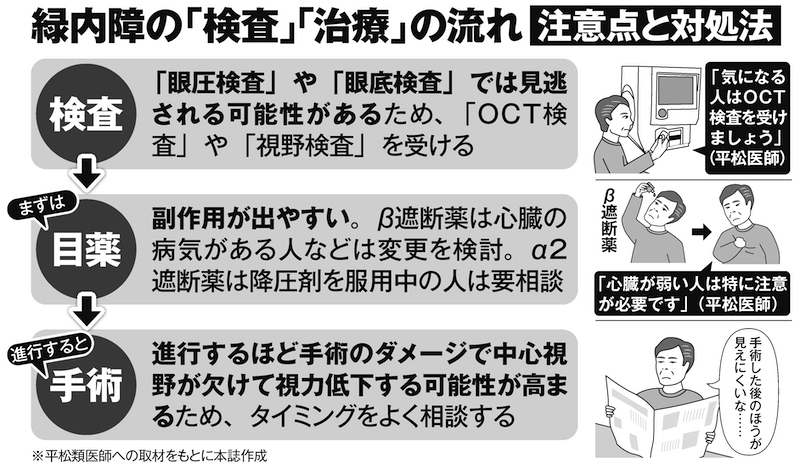 緑内障の「検査」「治療」の流れ　注意点と対処法

検査

「眼圧検査」や「眼底検査」では見逃される可能性があるため、「OCT検査」や「視野検査」を受ける

「気になる人はOCT検査を受けましょう」（平松医師）

まずは

目薬

副作用が出やすい。β遮断薬は心臓の病気がある人などは変更を検討。α2遮断薬は降圧剤を服用中の人は要相談

β遮断薬

「心臓が弱い人は特に注意が必要です」（平松医師）

進行すると

手術

進行するほど手術のダメージで中心視野が欠けて視力低下する可能性が高まるため、タイミングをよく相談する

手術した後のほうが見えにくいな……

※平松類医師への取材をもとに本誌作成